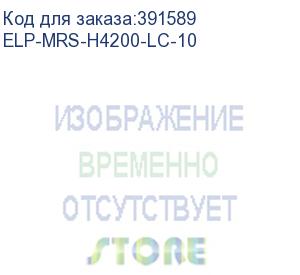 Код для заказа:391589
ELP-MRS-H4200-LC-10

ИЗОБРАЖЕНИЕ
ВРЕМЕННО
ОТСУТСТВУЕТ
STORE